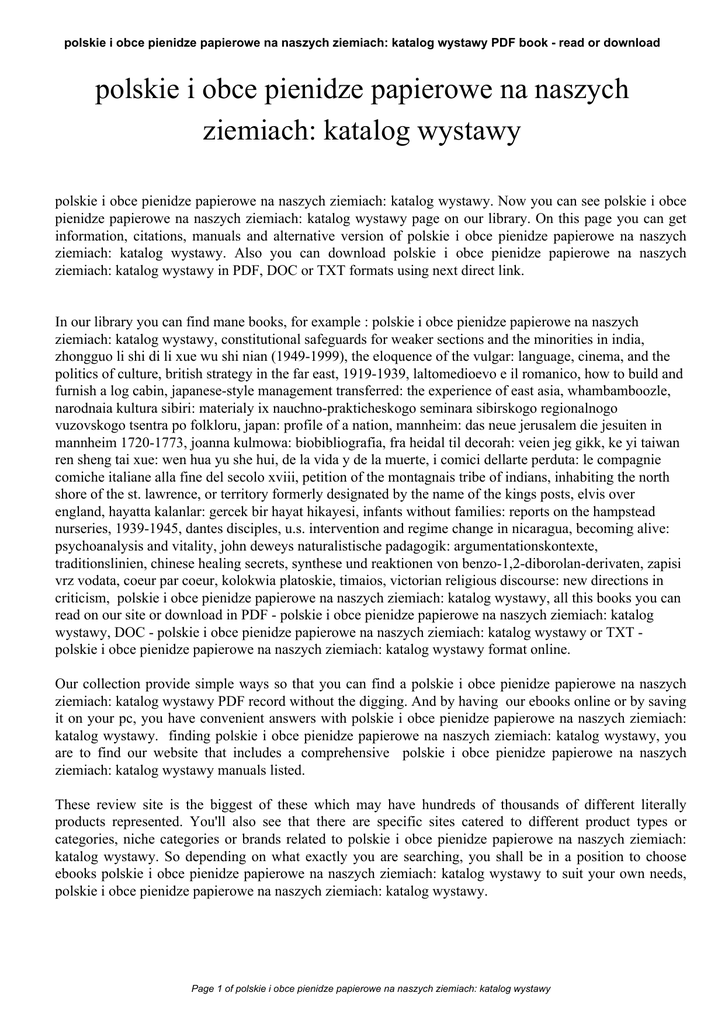 polskie i obce pienidze papierowe na naszych ziemiach: katalog wystawy PDF book - read or download

polskie i obce pienidze papierowe na naszych ziemiach: katalog wystawy

polskie i obce pienidze papierowe na naszych ziemiach: katalog wystawy. Now you can see polskie i obce pienidze papierowe na naszych ziemiach: katalog wystawy page on our library. On this page you can get information, citations, manuals and alternative version of polskie i obce pienidze papierowe na naszych ziemiach: katalog wystawy. Also you can download polskie i obce pienidze papierowe na naszych ziemiach: katalog wystawy in PDF, DOC or TXT formats using next direct link.

In our library you can find mane books, for example : polskie i obce pienidze papierowe na naszych ziemiach: katalog wystawy, constitutional safeguards for weaker sections and the minorities in india, zhongguo li shi di li xue wu shi nian (1949-1999), the eloquence of the vulgar: language, cinema, and the politics of culture, british strategy in the far east, 1919-1939, laltomedioevo e il romanico, how to build and furnish a log cabin, japanese-style management transferred: the experience of east asia, whambamboozle, narodnaia kultura sibiri: materialy ix nauchno-prakticheskogo seminara sibirskogo regionalnogo vuzovskogo tsentra po folkloru, japan: profile of a nation, mannheim: das neue jerusalem die jesuiten in mannheim 1720-1773, joanna kulmowa: biobibliografia, fra heidal til decorah: veien jeg gikk, ke yi taiwan ren sheng tai xue: wen hua yu she hui, de la vida y de la muerte, i comici dellarte perduta: le compagnie comiche italiane alla fine del secolo xviii, petition of the montagnais tribe of indians, inhabiting the north shore of the st. lawrence, or territory formerly designated by the name of the kings posts, elvis over england, hayatta kalanlar: gercek bir hayat hikayesi, infants without families: reports on the hampstead nurseries, 1939-1945, dantes disciples, u.s. intervention and regime change in nicaragua, becoming alive: psychoanalysis and vitality, john deweys naturalistische padagogik: argumentationskontexte, traditionslinien, chinese healing secrets, synthese und reaktionen von benzo-1,2-diborolan-derivaten, zapisi vrz vodata, coeur par coeur, kolokwia platoskie, timaios, victorian religious discourse: new directions in criticism, polskie i obce pienidze papierowe na naszych ziemiach: katalog wystawy, all this books you can read on our site or download in PDF - polskie i obce pienidze papierowe na naszych ziemiach: katalog wystawy, DOC - polskie i obce pienidze papierowe na naszych ziemiach: katalog wystawy or TXT - polskie i obce pienidze papierowe na naszych ziemiach: katalog wystawy format online.

Our collection provide simple ways so that you can find a polskie i obce pienidze papierowe na naszych ziemiach: katalog wystawy PDF record without the digging. And by having our ebooks online or by saving it on your pc, you have convenient answers with polskie i obce pienidze papierowe na naszych ziemiach: katalog wystawy. finding polskie i obce pienidze papierowe na naszych ziemiach: katalog wystawy, you are to find our website that includes a comprehensive polskie i obce pienidze papierowe na naszych ziemiach: katalog wystawy manuals listed.

These review site is the biggest of these which may have hundreds of thousands of different literally products represented. You'll also see that there are specific sites catered to different product types or categories, niche categories or brands related to polskie i obce pienidze papierowe na naszych ziemiach: katalog wystawy. So depending on what exactly you are searching, you shall be in a position to choose ebooks polskie i obce pienidze papierowe na naszych ziemiach: katalog wystawy to suit your own needs, polskie i obce pienidze papierowe na naszych ziemiach: katalog wystawy.

Page 1 of polskie i obce pienidze papierowe na naszych ziemiach: katalog wystawy